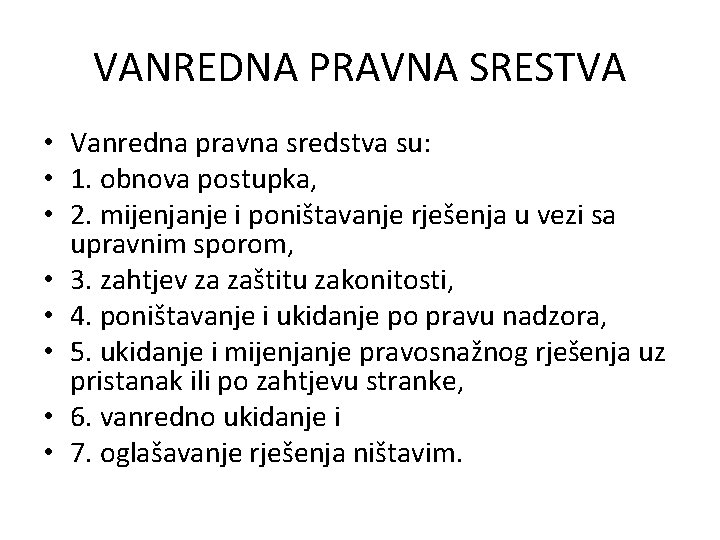 VANREDNA PRAVNA SRESTVA

• Vanredna pravna sredstva su:
• 1. obnova postupka,
• 2. mijenjanje i poništavanje rješenja u vezi sa upravnim sporom,
• 3. zahtjev za zaštitu zakonitosti,
• 4. poništavanje i ukidanje po pravu nadzora,
• 5. ukidanje i mijenjanje pravosnažnog rješenja uz pristanak ili po zahtjevu stranke,
• 6. vanredno ukidanje i
• 7. oglašavanje rješenja ništavim.